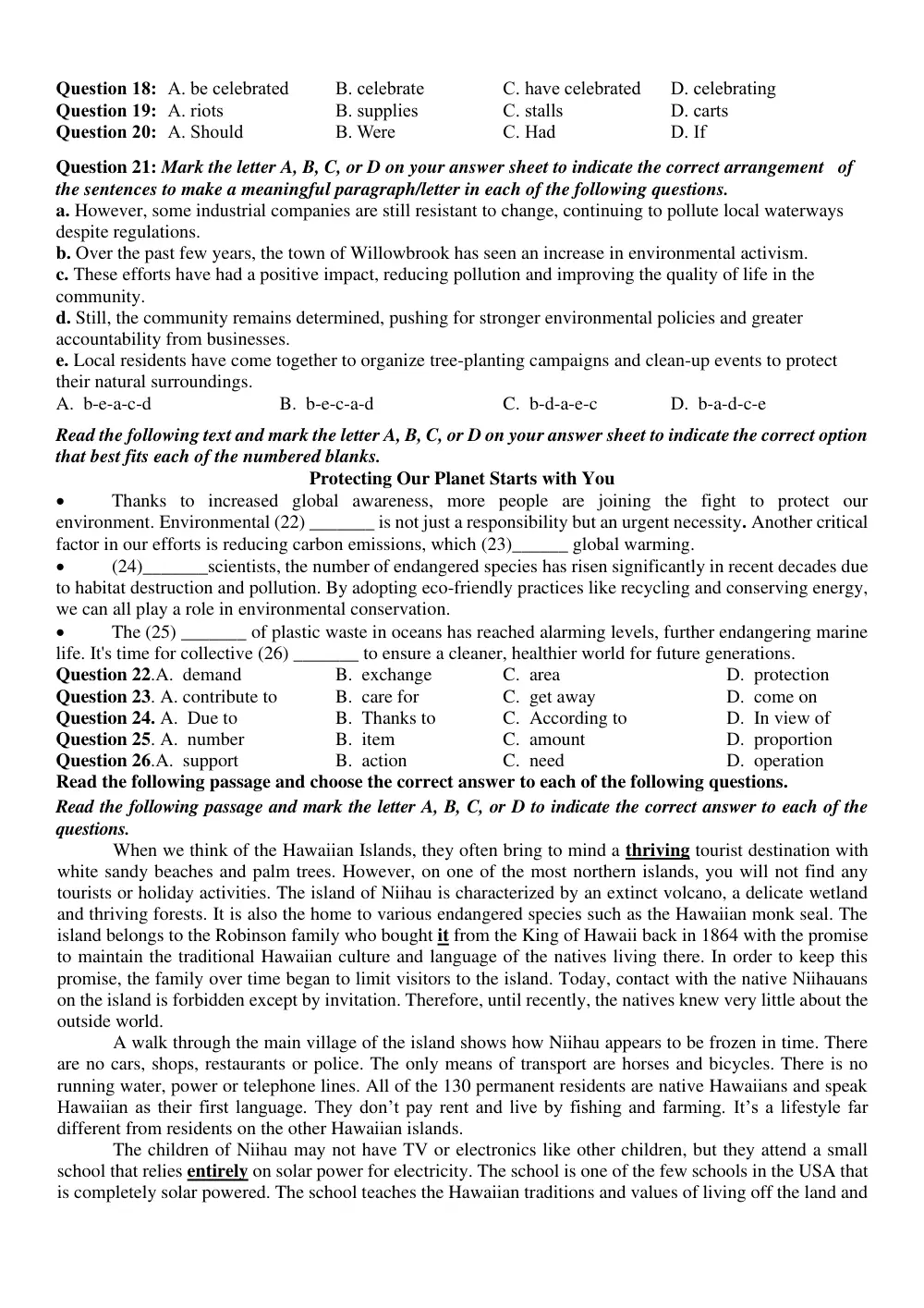 Question 18: A. be celebrated B. celebrate C. have celebrated D. celebrating
Question 19: A. riots B. supplies C. stalls D. carts
Question 20: A. Should B. Were C. Had D. If

Question 21: Mark the letter A, B, C, or D on your answer sheet to indicate the correct arrangement of the sentences to make a meaningful paragraph/letter in each of the following questions.
a. However, some industrial companies are still resistant to change, continuing to pollute local waterways despite regulations.
b. Over the past few years, the town of Willowbrook has seen an increase in environmental activism.
c. These efforts have had a positive impact, reducing pollution and improving the quality of life in the community.
d. Still, the community remains determined, pushing for stronger environmental policies and greater accountability from businesses.
e. Local residents have come together to organize tree-planting campaigns and clean-up events to protect their natural surroundings.
A. b-e-a-c-d B. b-e-c-a-d C. b-d-a-e-c D. b-a-d-c-e

Read the following text and mark the letter A, B, C, or D on your answer sheet to indicate the correct option that best fits each of the numbered blanks.

Protecting Our Planet Starts with You

• Thanks to increased global awareness, more people are joining the fight to protect our environment. Environmental (22) ____ is not just a responsibility but an urgent necessity. Another critical factor in our efforts is reducing carbon emissions, which (23)____ global warming.
• (24)____scientists, the number of endangered species has risen significantly in recent decades due to habitat destruction and pollution. By adopting eco-friendly practices like recycling and conserving energy, we can all play a role in environmental conservation.
• The (25) ____ of plastic waste in oceans has reached alarming levels, further endangering marine life. It's time for collective (26) ____ to ensure a cleaner, healthier world for future generations.
Question 22.A. demand B. exchange C. area D. protection
Question 23. A. contribute to B. care for C. get away D. come on
Question 24. A. Due to B. Thanks to C. According to D. In view of
Question 25. A. number B. item C. amount D. proportion
Question 26.A. support B. action C. need D. operation
Read the following passage and choose the correct answer to each of the following questions.
Read the following passage and mark the letter A, B, C, or D to indicate the correct answer to each of the questions.

When we think of the Hawaiian Islands, they often bring to mind a thriving tourist destination with white sandy beaches and palm trees. However, on one of the most northern islands, you will not find any tourists or holiday activities. The island of Niihau is characterized by an extinct volcano, a delicate wetland and thriving forests. It is also the home to various endangered species such as the Hawaiian monk seal. The island belongs to the Robinson family who bought it from the King of Hawaii back in 1864 with the promise to maintain the traditional Hawaiian culture and language of the natives living there. In order to keep this promise, the family over time began to limit visitors to the island. Today, contact with the native Niihauans on the island is forbidden except by invitation. Therefore, until recently, the natives knew very little about the outside world.

A walk through the main village of the island shows how Niihau appears to be frozen in time. There are no cars, shops, restaurants or police. The only means of transport are horses and bicycles. There is no running water, power or telephone lines. All of the 130 permanent residents are native Hawaiians and speak Hawaiian as their first language. They don't pay rent and live by fishing and farming. It's a lifestyle far different from residents on the other Hawaiian islands.

The children of Niihau may not have TV or electronics like other children, but they attend a small school that relies entirely on solar power for electricity. The school is one of the few schools in the USA that is completely solar powered. The school teaches the Hawaiian traditions and values of living off the land and